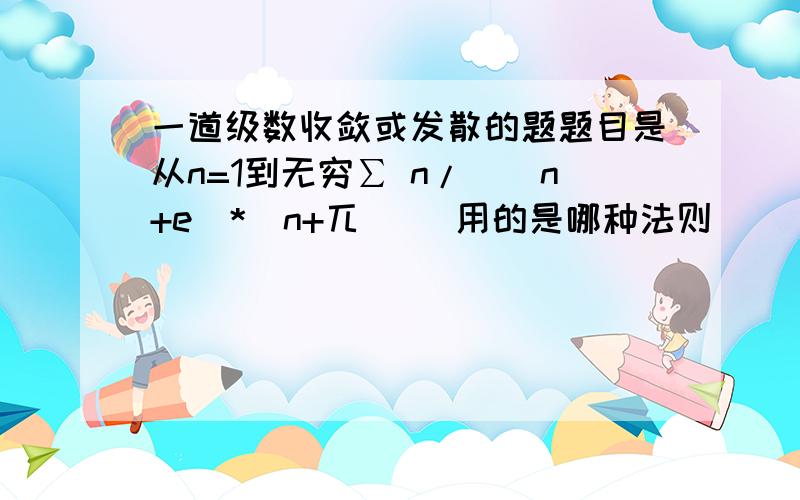 一道级数收敛或发散的题题目是从n=1到无穷∑ n/((n+e)*(n+兀)) 用的是哪种法则